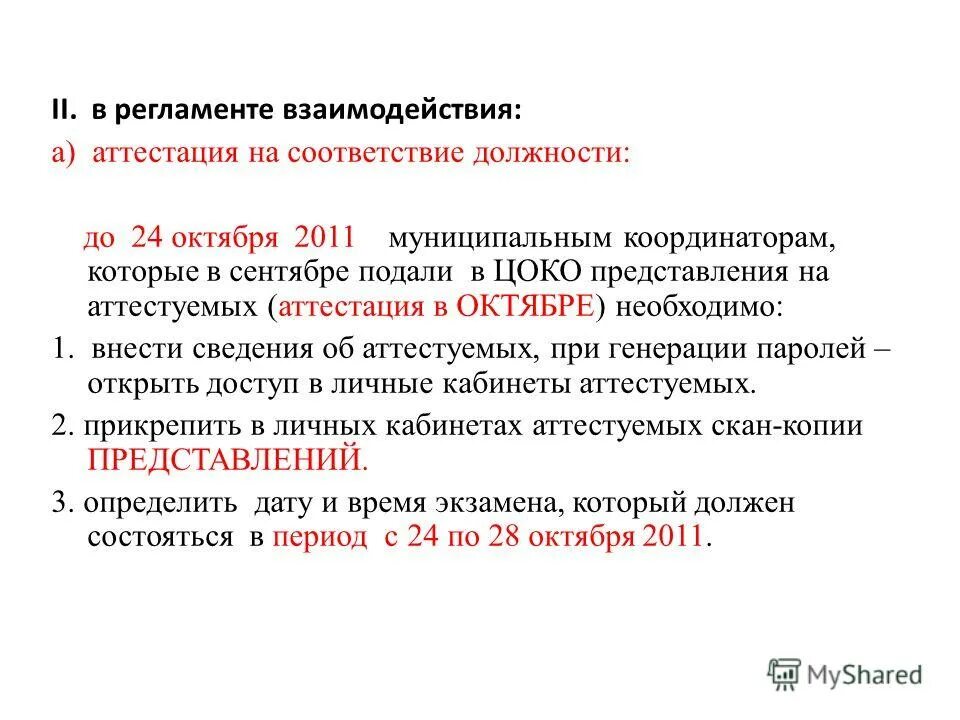 II. в регламенте взаимодействия:

а) аттестация на соответствие должности:

до 24 октября 2011 муниципальным координаторам, которые в сентябре подали в ЦОКО представления на аттестуемых (аттестация в ОКТЯБРЕ) необходимо:

1. внести сведения об аттестуемых, при генерации паролей – открыть доступ в личные кабинеты аттестуемых.

2. прикрепить в личных кабинетах аттестуемых скан-копии ПРЕДСТАВЛЕНИЙ.

3. определить дату и время экзамена, который должен состояться в период с 24 по 28 октября 2011.

MyShared